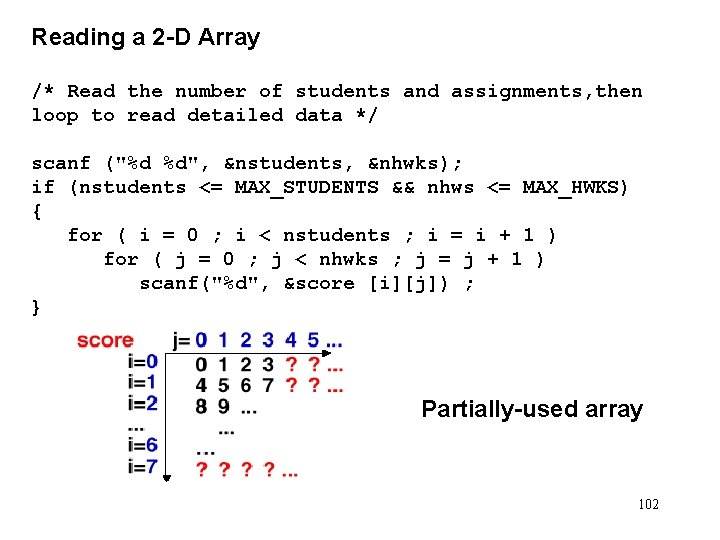 Reading a 2-D Array

/* Read the number of students and assignments,then loop to read detailed data */

scanf ("%d %d", &nstudents, &nhwks);
if (nstudents <= MAX_STUDENTS && nhws <= MAX_HWKS)
{
   for ( i = 0 ; i < nstudents ; i = i + 1 )
      for ( j = 0 ; j < nhwks ; j = j + 1 )
         scanf("%d", &score [i][j]) ;
}

score
j= 0 1 2 3 4 5 ...
i=0 0 1 2 3 ? ? ...
i=1 4 5 6 7 ? ? ...
i=2 8 9 ...
... ...
i=6 ...
i=7 ? ? ? ? ...

Partially-used array

102